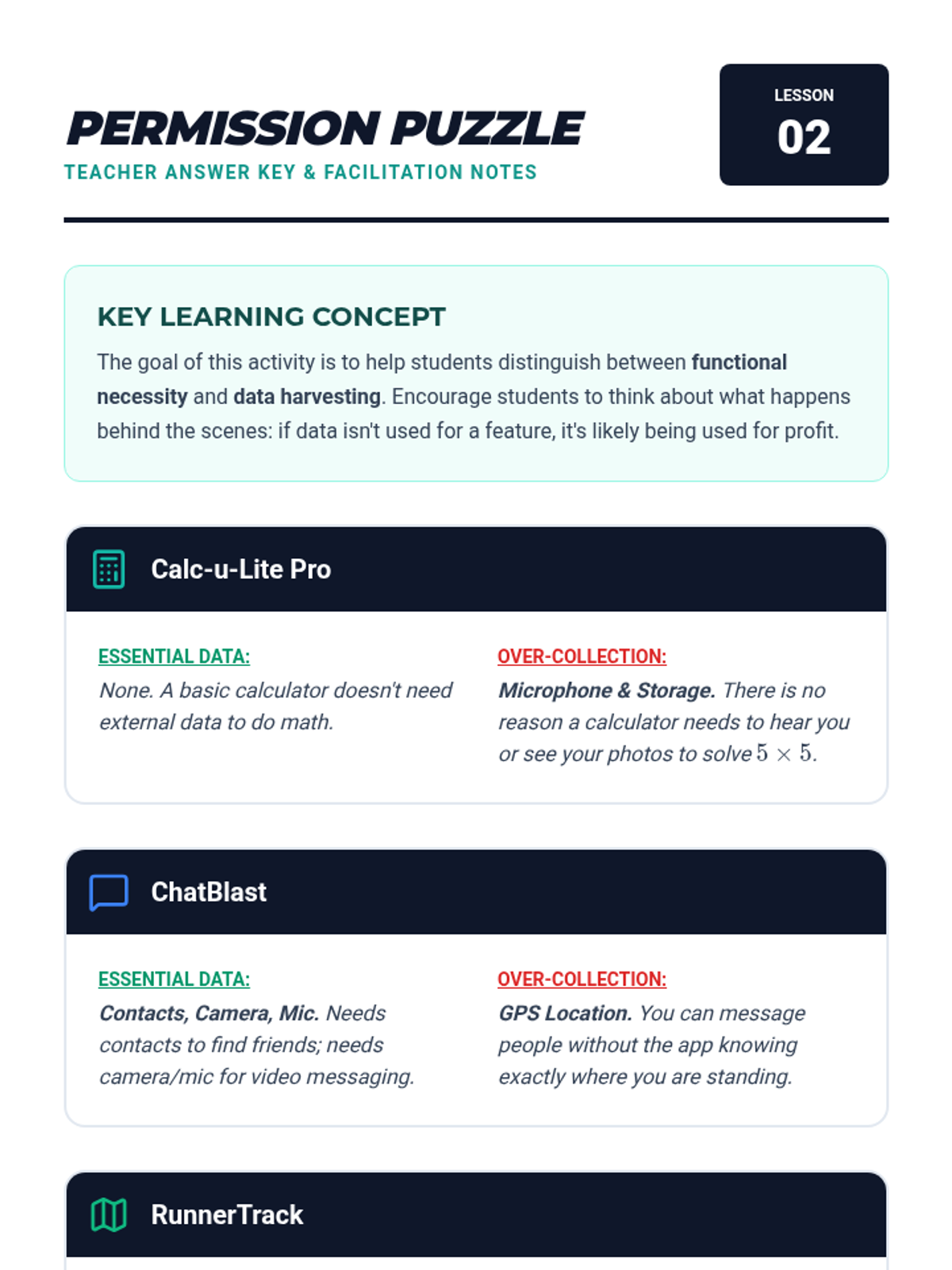 PERMISSION PUZZLE
TEACHER ANSWER KEY & FACILITATION NOTES

LESSON
02

KEY LEARNING CONCEPT

The goal of this activity is to help students distinguish between functional necessity and data harvesting. Encourage students to think about what happens behind the scenes: if data isn't used for a feature, it's likely being used for profit.

Calc-u-Lite Pro

ESSENTIAL DATA:
None. A basic calculator doesn't need external data to do math.

OVER-COLLECTION:
Microphone & Storage. There is no reason a calculator needs to hear you or see your photos to solve $5 \times 5$.

ChatBlast

ESSENTIAL DATA:
Contacts, Camera, Mic. Needs contacts to find friends; needs camera/mic for video messaging.

OVER-COLLECTION:
GPS Location. You can message people without the app knowing exactly where you are standing.

RunnerTrack